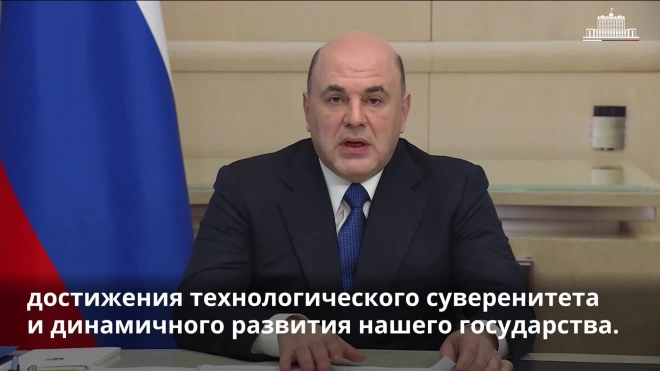 достижения технологического суверенитета
и динамичного развития нашего государства.